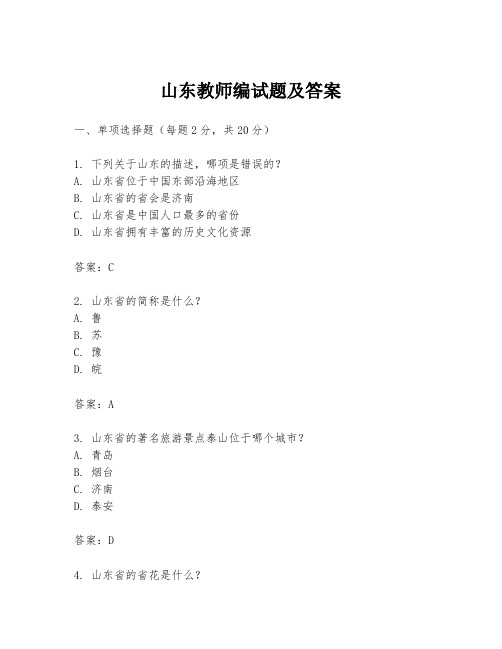 山东教师编试题及答案

一、单项选择题（每题2分，共20分）

1. 下列关于山东的描述，哪项是错误的？
A. 山东省位于中国东部沿海地区
B. 山东省的省会是济南
C. 山东省是中国人口最多的省份
D. 山东省拥有丰富的历史文化资源

答案：C

2. 山东省的简称是什么？
A. 鲁
B. 苏
C. 豫
D. 皖

答案：A

3. 山东省的著名旅游景点泰山位于哪个城市？
A. 青岛
B. 烟台
C. 济南
D. 泰安

答案：D

4. 山东省的省花是什么？